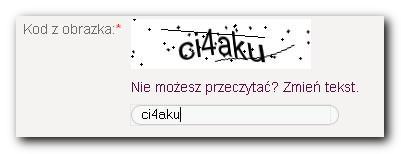 Kod z obrazka:*

ci4aku

Nie możesz przeczytać? Zmień tekst.

ci4aku